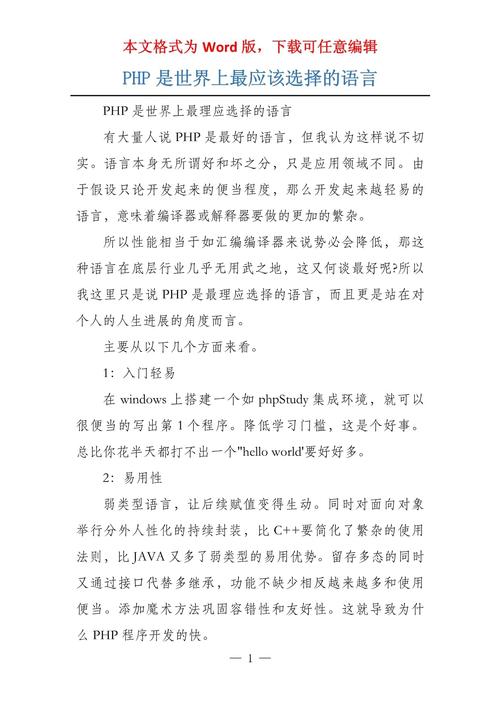 本文格式为 Word 版，下载可任意编辑

PHP 是世界上最应该选择的语言

PHP 是世界上最理应选择的语言

有大量人说 PHP 是最好的语言，但我认为这样说不切实。语言本身无所谓好和坏之分，只是应用领域不同。由于假设只论开发起来的便当程度，那么开发起来越轻易的语言，意味着编译器或解释器要做的更加的繁杂。

所以性能相当于如汇编编译器来说势必会降低，那这种语言在底层行业几乎无用武之地，这又何谈最好呢?所以我这里只是说 PHP 是最理应选择的语言，而且更是站在对个人的人生进展的角度而言。

主要从以下几个方面来看。

1：入门轻易

在 windows 上搭建一个如 phpStudy 集成环境，就可以很便当的写出第 1 个程序。降低学习门槛，这是个好事。总比你花半天都打不出一个"hello world'要好好多。

2：易用性

弱类型语言，让后续赋值变得生动。同时对面向对象举行分外人性化的持续封装，比 C++要简化了繁杂的使用法则，比 JAVA 又多了弱类型的易用优势。留存多态的同时又通过接口代替多继承，功能不缺少相反越来越多和使用便当。添加魔术方法巩固容错性和友好性。这就导致为什么 PHP 程序开发的快。

— 1 —